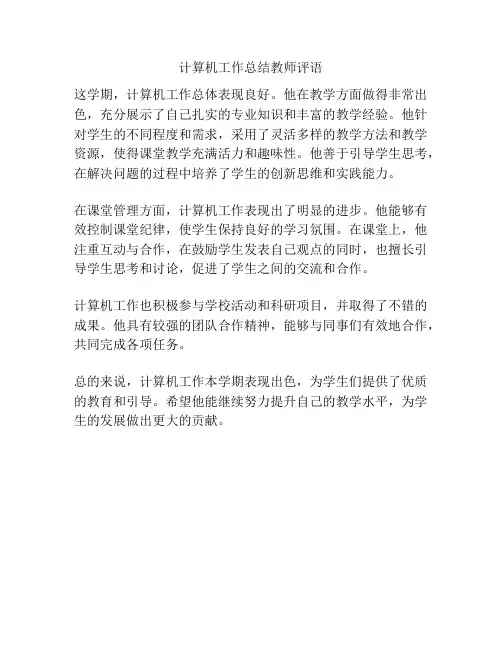 计算机工作总结教师评语

这学期，计算机工作总体表现良好。他在教学方面做得非常出色，充分展示了自己扎实的专业知识和丰富的教学经验。他针对学生的不同程度和需求，采用了灵活多样的教学方法和教学资源，使得课堂教学充满活力和趣味性。他善于引导学生思考，在解决问题的过程中培养了学生的创新思维和实践能力。

在课堂管理方面，计算机工作表现出了明显的进步。他能够有效控制课堂纪律，使学生保持良好的学习氛围。在课堂上，他注重互动与合作，在鼓励学生发表自己观点的同时，也擅长引导学生思考和讨论，促进了学生之间的交流和合作。

计算机工作也积极参与学校活动和科研项目，并取得了不错的成果。他具有较强的团队合作精神，能够与同事们有效地合作，共同完成各项任务。

总的来说，计算机工作本学期表现出色，为学生们提供了优质的教育和引导。希望他能继续努力提升自己的教学水平，为学生的发展做出更大的贡献。